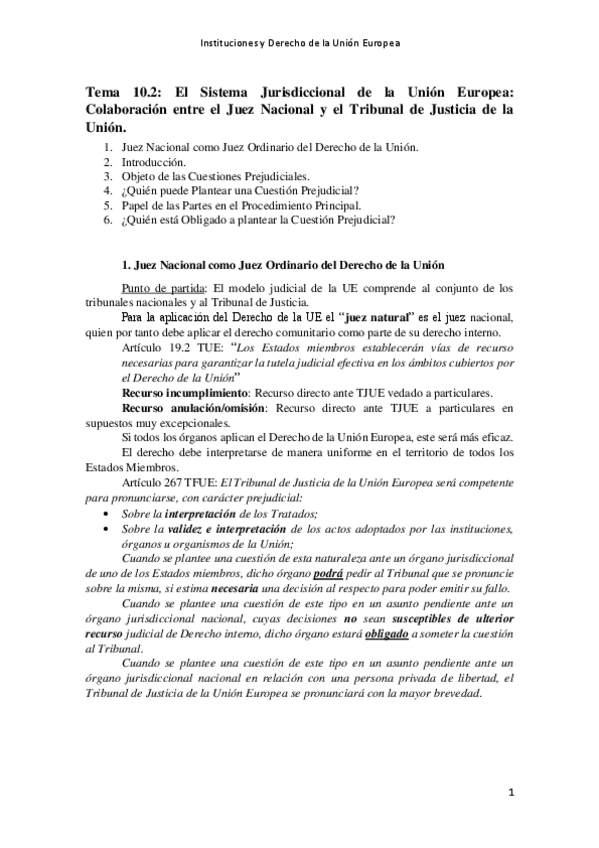 Instituciones y Derecho de la Unión Europea

Tema 10.2: El Sistema Jurisdiccional de la Unión Europea: Colaboración entre el Juez Nacional y el Tribunal de Justicia de la Unión.

1. Juez Nacional como Juez Ordinario del Derecho de la Unión.
2. Introducción.
3. Objeto de las Cuestiones Prejudiciales.
4. ¿Quién puede Plantear una Cuestión Prejudicial?
5. Papel de las Partes en el Procedimiento Principal.
6. ¿Quién está Obligado a plantear la Cuestión Prejudicial?

1. Juez Nacional como Juez Ordinario del Derecho de la Unión

Punto de partida: El modelo judicial de la UE comprende al conjunto de los tribunales nacionales y al Tribunal de Justicia.

Para la aplicación del Derecho de la UE el "juez natural" es el juez nacional, quien por tanto debe aplicar el derecho comunitario como parte de su derecho interno.

Artículo 19.2 TUE: "Los Estados miembros establecerán vías de recurso necesarias para garantizar la tutela judicial efectiva en los ámbitos cubiertos por el Derecho de la Unión"

Recurso incumplimiento: Recurso directo ante TJUE vedado a particulares.

Recurso anulación/omisión: Recurso directo ante TJUE a particulares en supuestos muy excepcionales.

Si todos los órganos aplican el Derecho de la Unión Europea, este será más eficaz.

El derecho debe interpretarse de manera uniforme en el territorio de todos los Estados Miembros.

Artículo 267 TFUE: El Tribunal de Justicia de la Unión Europea será competente para pronunciarse, con carácter prejudicial:

• Sobre la interpretación de los Tratados;
• Sobre la validez e interpretación de los actos adoptados por las instituciones, órganos u organismos de la Unión;

Cuando se plantee una cuestión de esta naturaleza ante un órgano jurisdiccional de uno de los Estados miembros, dicho órgano podrá pedir al Tribunal que se pronuncie sobre la misma, si estima necesaria una decisión al respecto para poder emitir su fallo.

Cuando se plantee una cuestión de este tipo en un asunto pendiente ante un órgano jurisdiccional nacional, cuyas decisiones no sean susceptibles de ulterior recurso judicial de Derecho interno, dicho órgano estará obligado a someter la cuestión al Tribunal.

Cuando se plantee una cuestión de este tipo en un asunto pendiente ante un órgano jurisdiccional nacional en relación con una persona privada de libertad, el Tribunal de Justicia de la Unión Europea se pronunciará con la mayor brevedad.

1